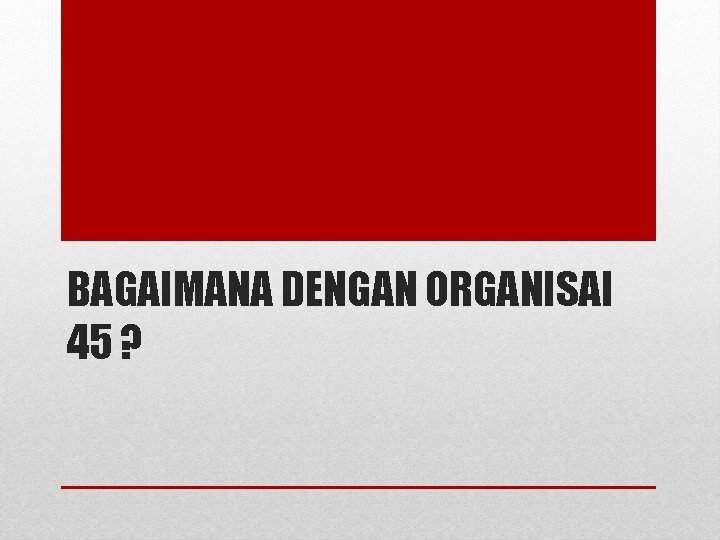 BAGAIMANA DENGAN ORGANISAI 45 ?